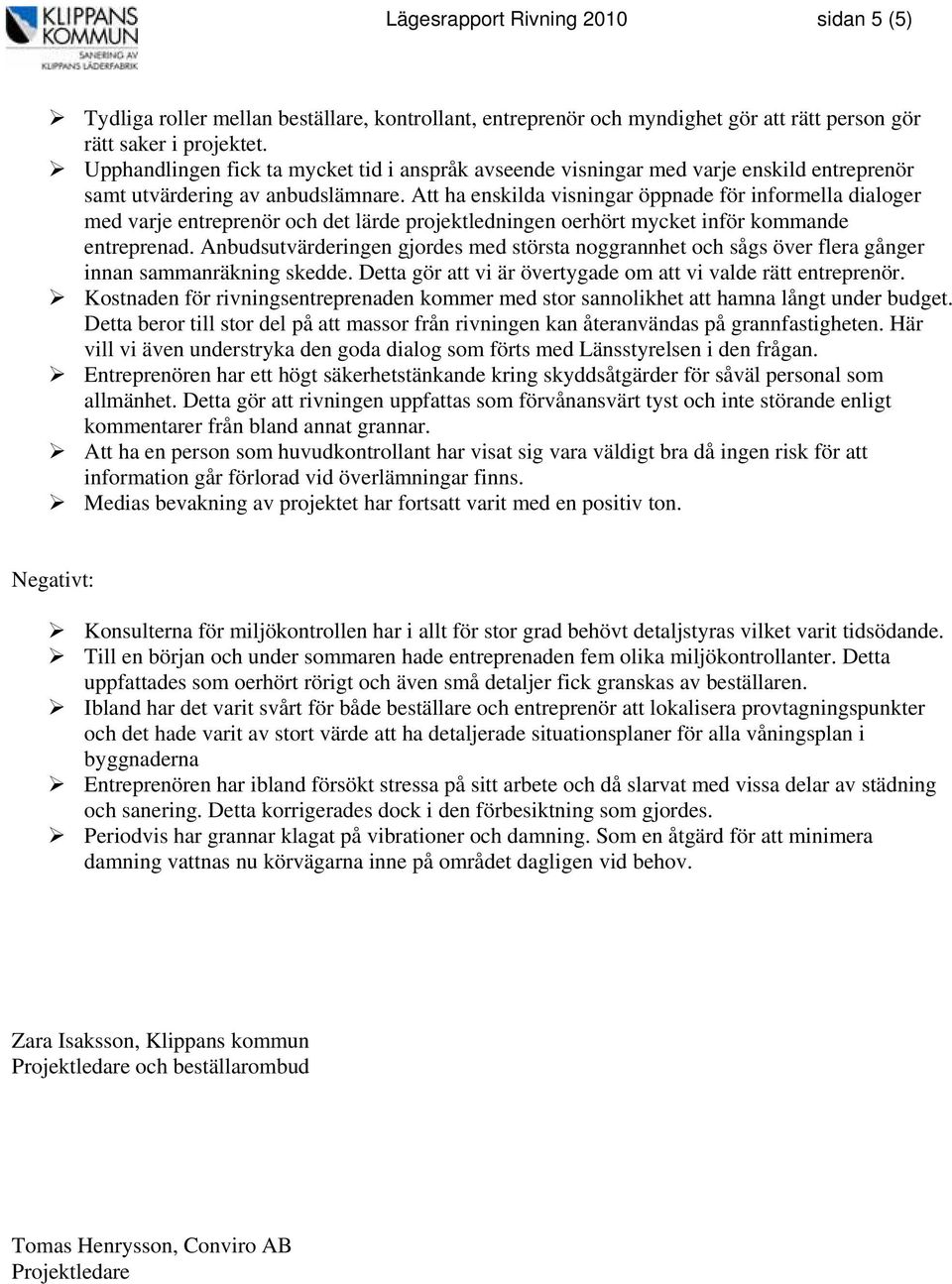 KLIPPANS KOMMUN
SANERING AV KLIPPANS LÄDERFABRIK

Lägesrapport Rivning 2010

sidan 5 (5)

➢ Tydliga roller mellan beställare, kontrollant, entreprenör och myndighet gör att rätt person gör rätt saker i projektet.
➢ Upphandlingen fick ta mycket tid i anspråk avseende visningar med varje enskild entreprenör samt utvärdering av anbudslämnare. Att ha enskilda visningar öppnade för informella dialoger med varje entreprenör och det lärde projektledningen oerhört mycket inför kommande entreprenad. Anbudsutvärderingen gjordes med största noggrannhet och sågs över flera gånger innan sammanräkning skedde. Detta gör att vi är övertygade om att vi valde rätt entreprenör.
➢ Kostnaden för rivningsentreprenaden kommer med stor sannolikhet att hamna långt under budget. Detta beror till stor del på att massor från rivningen kan återanvändas på grannfastigheten. Här vill vi även understryka den goda dialog som förts med Länsstyrelsen i den frågan.
➢ Entreprenören har ett högt säkerhetstänkande kring skyddsåtgärder för såväl personal som allmänhet. Detta gör att rivningen uppfattas som förvånansvärt tyst och inte störande enligt kommentarer från bland annat grannar.
➢ Att ha en person som huvudkontrollant har visat sig vara väldigt bra då ingen risk för att information går förlorad vid överlämningar finns.
➢ Medias bevakning av projektet har fortsatt varit med en positiv ton.

Negativt:

➢ Konsulterna för miljökontrollen har i allt för stor grad behövt detaljstyras vilket varit tidsödande.
➢ Till en början och under sommaren hade entreprenaden fem olika miljökontrollanter. Detta uppfattades som oerhört rörigt och även små detaljer fick granskas av beställaren.
➢ Ibland har det varit svårt för både beställare och entreprenör att lokalisera provtagningspunkter och det hade varit av stort värde att ha detaljerade situationsplaner för alla våningsplan i byggnaderna
➢ Entreprenören har ibland försökt stressa på sitt arbete och då slarvat med vissa delar av städning och sanering. Detta korrigerades dock i den förbesiktning som gjordes.
➢ Periodvis har grannar klagat på vibrationer och damning. Som en åtgärd för att minimera damning vattnas nu körvägarna inne på området dagligen vid behov.

Zara Isaksson, Klippans kommun
Projektledare och beställarombud

Tomas Henrysson, Conviro AB
Projektledare